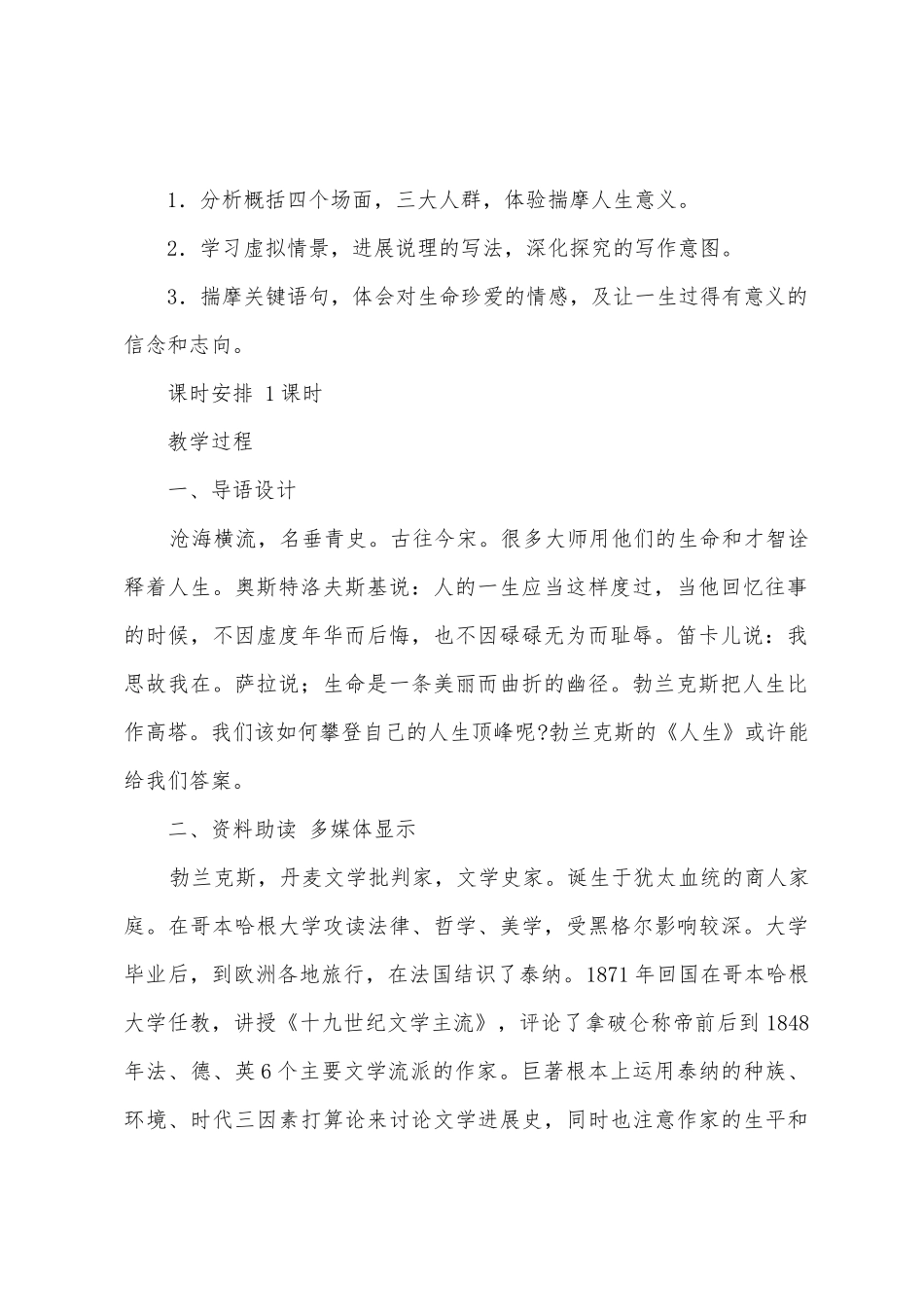 1．分析概括四个场面，三大人群，体验揣摩人生意义。

2．学习虚拟情景，进展说理的写法，深化探究的写作意图。

3．揣摩关键语句，体会对生命珍爱的情感，及让一生过得有意义的信念和志向。

课时安排 1课时

教学过程

一、导语设计

沧海横流，名垂青史。古往今宋。很多大师用他们的生命和才智诠释着人生。奥斯特洛夫斯基说：人的一生应当这样度过，当他回忆往事的时候，不因虚度年华而后悔，也不因碌碌无为而耻辱。笛卡儿说：我思故我在。萨拉说；生命是一条美丽而曲折的幽径。勃兰克斯把人生比作高塔。我们该如何攀登自己的人生顶峰呢?勃兰克斯的《人生》或许能给我们答案。

二、资料助读 多媒体显示

勃兰克斯，丹麦文学批判家，文学史家。诞生于犹太血统的商人家庭。在哥本哈根大学攻读法律、哲学、美学，受黑格尔影响较深。大学毕业后，到欧洲各地旅行，在法国结识了泰纳。1871年回国在哥本哈根大学任教，讲授《十九世纪文学主流》，评论了拿破仑称帝前后到1848年法、德、英6个主要文学流派的作家。巨著根本上运用泰纳的种族、环境、时代三因素打算论来讨论文学进展史，同时也注意作家的生平和